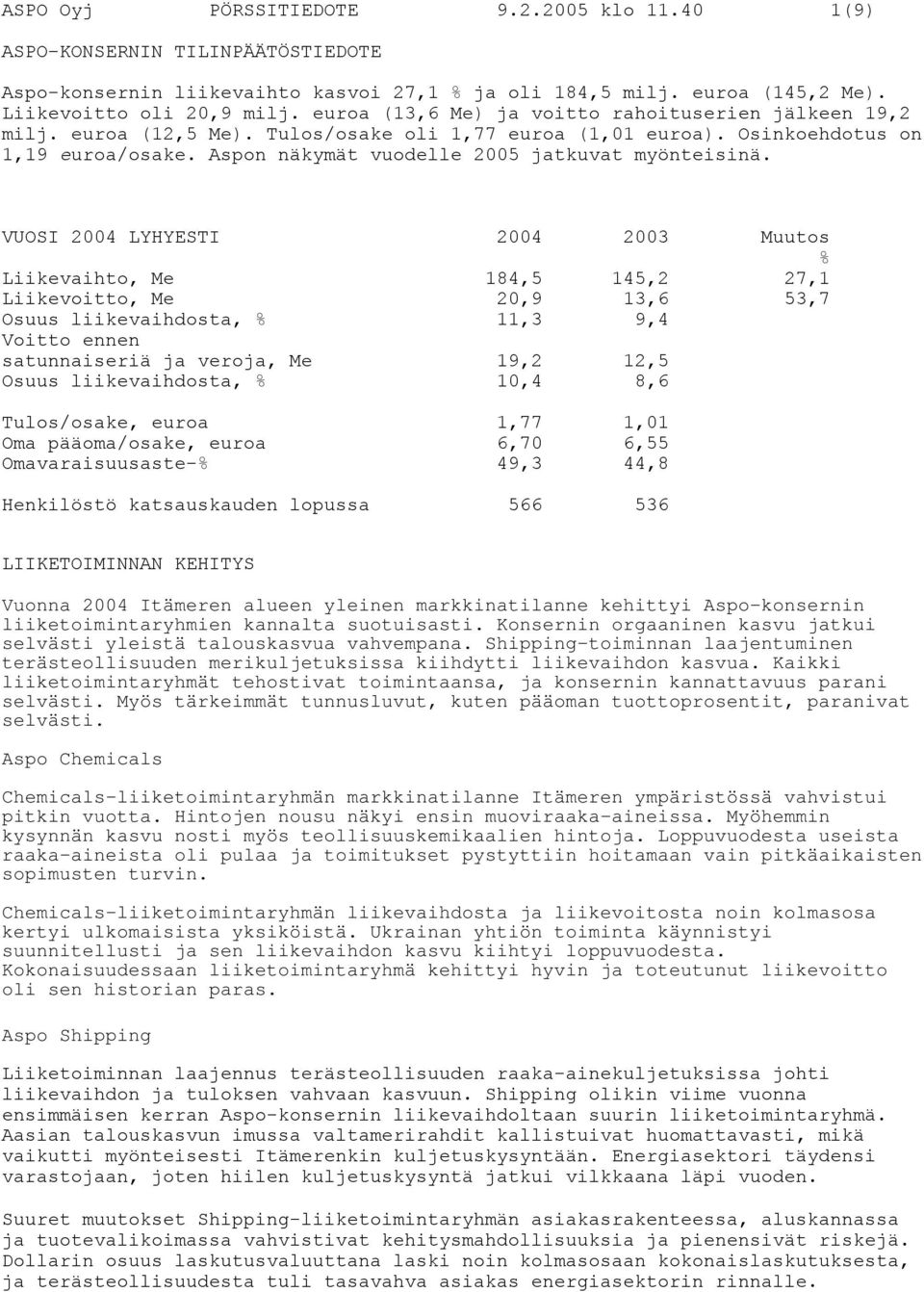 ASPO Oyj PÖRSSITIEDOTE 9.2.2005 klo 11.40 1(9)

ASPO-KONSERNIN TILINPÄÄTÖSTIEDOTE

Aspo-konsernin liikevaihto kasvoi 27,1 % ja oli 184,5 milj. euroa (145,2 Me). Liikevoitto oli 20,9 milj. euroa (13,6 Me) ja voitto rahoituserien jälkeen 19,2 milj. euroa (12,5 Me). Tulos/osake oli 1,77 euroa (1,01 euroa). Osinkoehdotus on 1,19 euroa/osake. Aspon näkymät vuodelle 2005 jatkuvat myönteisinä.

| VUOSI 2004 LYHYESTI | 2004 | 2003 | Muutos % |
|---|---|---|---|
| Liikevaihto, Me | 184,5 | 145,2 | 27,1 |
| Liikevoitto, Me | 20,9 | 13,6 | 53,7 |
| Osuus liikevaihdosta, % | 11,3 | 9,4 | |
| Voitto ennen satunnaiseriä ja veroja, Me | 19,2 | 12,5 | |
| Osuus liikevaihdosta, % | 10,4 | 8,6 | |
| Tulos/osake, euroa | 1,77 | 1,01 | |
| Oma pääoma/osake, euroa | 6,70 | 6,55 | |
| Omavaraisuusaste-% | 49,3 | 44,8 | |
| Henkilöstö katsauskauden lopussa | 566 | 536 | |

LIIKETOIMINNAN KEHITYS

Vuonna 2004 Itämeren alueen yleinen markkinatilanne kehittyi Aspo-konsernin liiketoimintaryhmien kannalta suotuisasti. Konsernin orgaaninen kasvu jatkui selvästi yleistä talouskasvua vahvempana. Shipping-toiminnan laajentuminen terästeollisuuden merikuljetuksissa kiihdytti liikevaihdon kasvua. Kaikki liiketoimintaryhmät tehostivat toimintaansa, ja konsernin kannattavuus parani selvästi. Myös tärkeimmät tunnusluvut, kuten pääoman tuottoprosentit, paranivat selvästi.

Aspo Chemicals

Chemicals-liiketoimintaryhmän markkinatilanne Itämeren ympäristössä vahvistui pitkin vuotta. Hintojen nousu näkyi ensin muoviraaka-aineissa. Myöhemmin kysynnän kasvu nosti myös teollisuuskemikaalien hintoja. Loppuvuodesta useista raaka-aineista oli pulaa ja toimitukset pystyttiin hoitamaan vain pitkäaikaisten sopimusten turvin.

Chemicals-liiketoimintaryhmän liikevaihdosta ja liikevoitosta noin kolmasosa kertyi ulkomaisista yksiköistä. Ukrainan yhtiön toiminta käynnistyi suunnitellusti ja sen liikevaihdon kasvu kiihtyi loppuvuodesta. Kokonaisuudessaan liiketoimintaryhmä kehittyi hyvin ja toteutunut liikevoitto oli sen historian paras.

Aspo Shipping

Liiketoiminnan laajennus terästeollisuuden raaka-ainekuljetuksissa johti liikevaihdon ja tuloksen vahvaan kasvuun. Shipping olikin viime vuonna ensimmäisen kerran Aspo-konsernin liikevaihdoltaan suurin liiketoimintaryhmä. Aasian talouskasvun imussa valtamerirahdit kallistuivat huomattavasti, mikä vaikutti myönteisesti Itämerenkin kuljetuskysyntään. Energiasektori täydensi varastojaan, joten hiilen kuljetuskysyntä jatkui vilkkaana läpi vuoden.

Suuret muutokset Shipping-liiketoimintaryhmän asiakasrakenteessa, aluskannassa ja tuotevalikoimassa vahvistivat kehitysmahdollisuuksia ja pienensivät riskejä. Dollarin osuus laskutusvaluuttana laski noin kolmasosaan kokonaislaskutuksesta, ja terästeollisuudesta tuli tasavahva asiakas energiasektorin rinnalle.